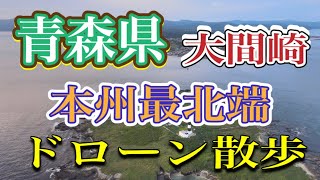 青森県 大間崎

本州最北端

ドローン散歩